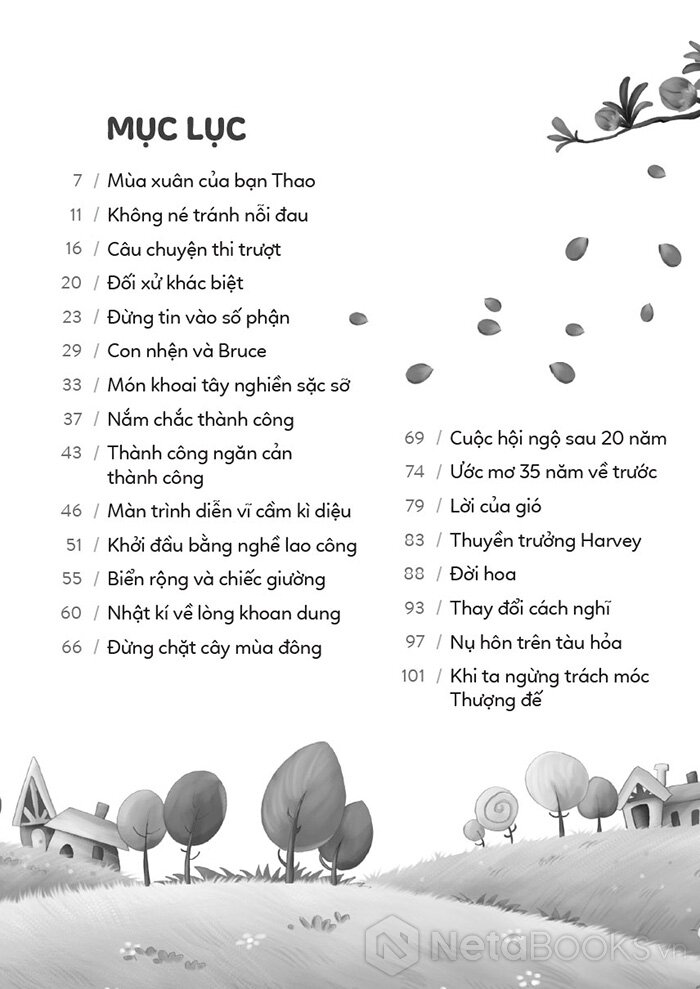 MỤC LỤC

7 / Mùa xuân của bạn Thao
11 / Không né tránh nỗi đau
16 / Câu chuyện thi trượt
20 / Đối xử khác biệt
23 / Đừng tin vào số phận
29 / Con nhện và Bruce
33 / Món khoai tây nghiền sặc sỡ
37 / Nắm chắc thành công
43 / Thành công ngăn cản thành công
46 / Màn trình diễn vĩ cầm kì diệu
51 / Khởi đầu bằng nghề lao công
55 / Biển rộng và chiếc giường
60 / Nhật kí về lòng khoan dung
66 / Đừng chặt cây mùa đông

69 / Cuộc hội ngộ sau 20 năm
74 / Ước mơ 35 năm về trước
79 / Lời của gió
83 / Thuyền trưởng Harvey
88 / Đời hoa
93 / Thay đổi cách nghĩ
97 / Nụ hôn trên tàu hỏa
101 / Khi ta ngừng trách móc Thượng đế

NetaBOOKS.vn